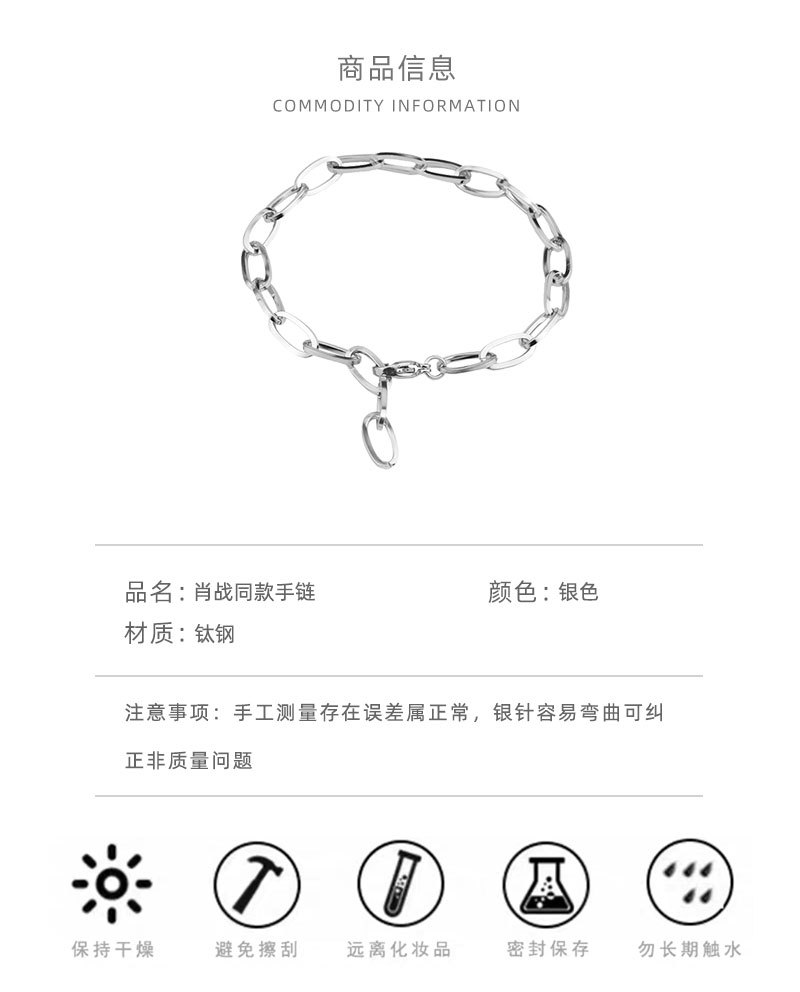 商品信息

COMMODITY INFORMATION

品名：肖战同款手链

颜色：银色

材质：钛钢

注意事项：手工测量存在误差属正常，银针容易弯曲可纠正非质量问题

保持干燥 避免擦刮 远离化妆品 密封保存 勿长期触水